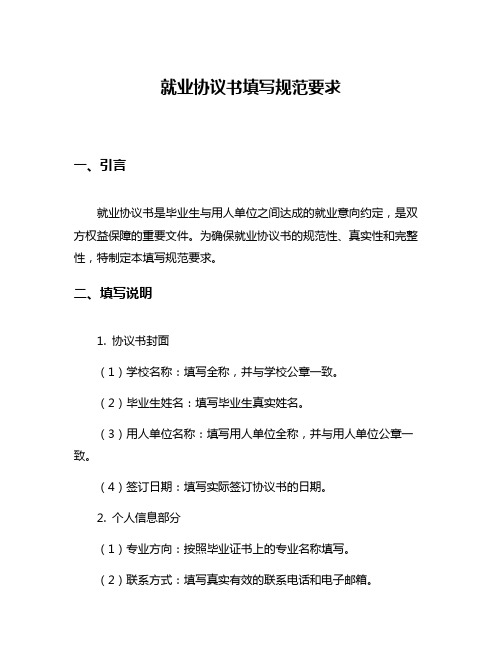 就业协议书填写规范要求

一、引言

就业协议书是毕业生与用人单位之间达成的就业意向约定，是双方权益保障的重要文件。为确保就业协议书的规范性、真实性和完整性，特制定本填写规范要求。

二、填写说明

1. 协议书封面

（1）学校名称：填写全称，并与学校公章一致。

（2）毕业生姓名：填写毕业生真实姓名。

（3）用人单位名称：填写用人单位全称，并与用人单位公章一致。

（4）签订日期：填写实际签订协议书的日期。

2. 个人信息部分

（1）专业方向：按照毕业证书上的专业名称填写。

（2）联系方式：填写真实有效的联系电话和电子邮箱。